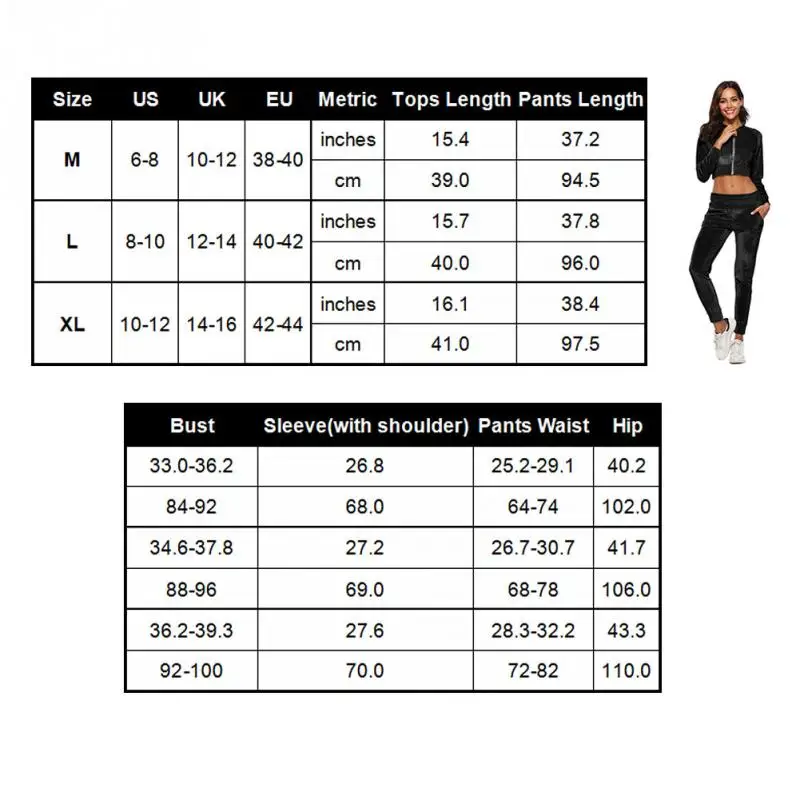 | Size | US | UK | EU | Metric | Tops Length | Pants Length |
|---|---|---|---|---|---|---|
| M | 6-8 | 10-12 | 38-40 | inches | 15.4 | 37.2 |
| | | | | cm | 39.0 | 94.5 |
| L | 8-10 | 12-14 | 40-42 | inches | 15.7 | 37.8 |
| | | | | cm | 40.0 | 96.0 |
| XL | 10-12 | 14-16 | 42-44 | inches | 16.1 | 38.4 |
| | | | | cm | 41.0 | 97.5 |

| Bust | Sleeve(with shoulder) | Pants Waist | Hip |
|---|---|---|---|
| 33.0-36.2 | 26.8 | 25.2-29.1 | 40.2 |
| 84-92 | 68.0 | 64-74 | 102.0 |
| 34.6-37.8 | 27.2 | 26.7-30.7 | 41.7 |
| 88-96 | 69.0 | 68-78 | 106.0 |
| 36.2-39.3 | 27.6 | 28.3-32.2 | 43.3 |
| 92-100 | 70.0 | 72-82 | 110.0 |